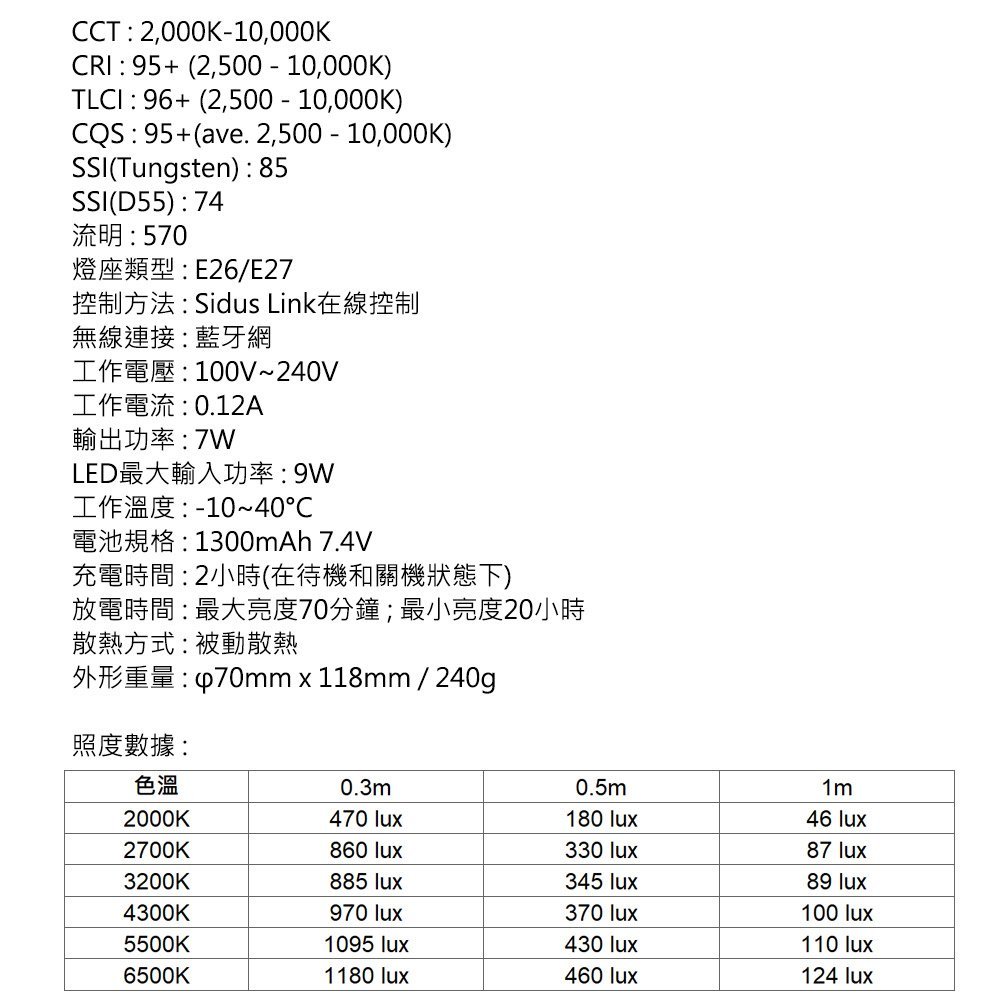 CCT : 2,000K-10,000K
CRI : 95+ (2,500 - 10,000K)
TLCI : 96+ (2,500 - 10,000K)
CQS : 95+(ave. 2,500 - 10,000K)
SSI(Tungsten) : 85
SSI(D55) : 74
流明 : 570
燈座類型 : E26/E27
控制方法 : Sidus Link在線控制
無線連接 : 藍牙網
工作電壓 : 100V~240V
工作電流 : 0.12A
輸出功率 : 7W
LED最大輸入功率 : 9W
工作溫度 : -10~40°C
電池規格 : 1300mAh 7.4V
充電時間 : 2小時(在待機和關機狀態下)
放電時間 : 最大亮度70分鐘 ; 最小亮度20小時
散熱方式 : 被動散熱
外形重量 : φ70mm x 118mm / 240g

照度數據 :

| 色溫 | 0.3m | 0.5m | 1m |
|---|---|---|---|
| 2000K | 470 lux | 180 lux | 46 lux |
| 2700K | 860 lux | 330 lux | 87 lux |
| 3200K | 885 lux | 345 lux | 89 lux |
| 4300K | 970 lux | 370 lux | 100 lux |
| 5500K | 1095 lux | 430 lux | 110 lux |
| 6500K | 1180 lux | 460 lux | 124 lux |